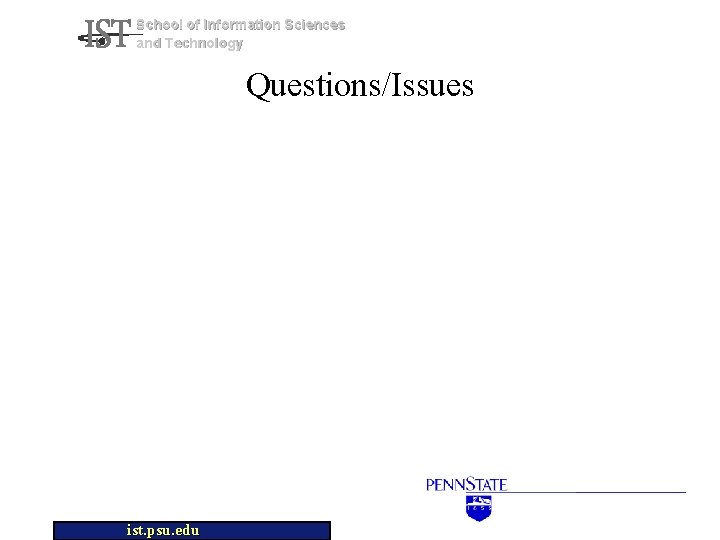 IST School of Information Sciences and Technology

Questions/Issues

PENNSTATE

ist.psu.edu